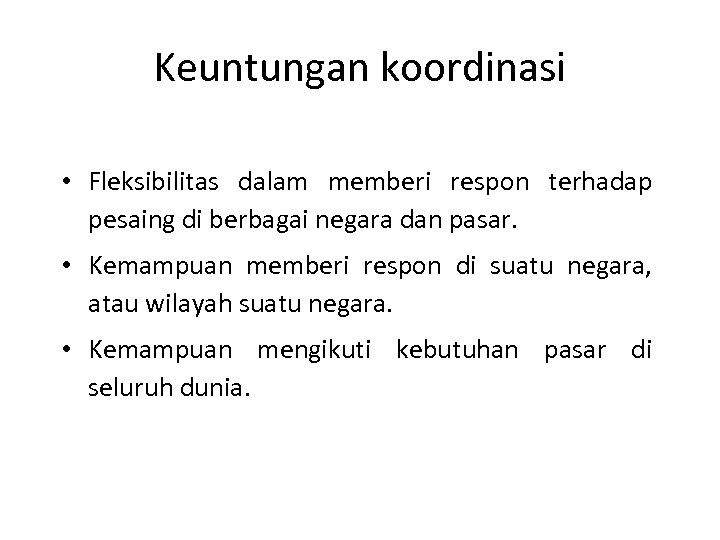 Keuntungan koordinasi

• Fleksibilitas dalam memberi respon terhadap pesaing di berbagai negara dan pasar.
• Kemampuan memberi respon di suatu negara, atau wilayah suatu negara.
• Kemampuan mengikuti kebutuhan pasar di seluruh dunia.